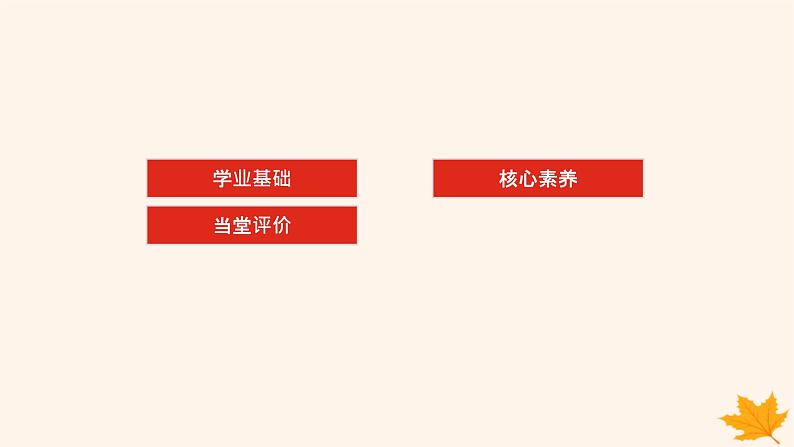 学业基础

核心素养

当堂评价